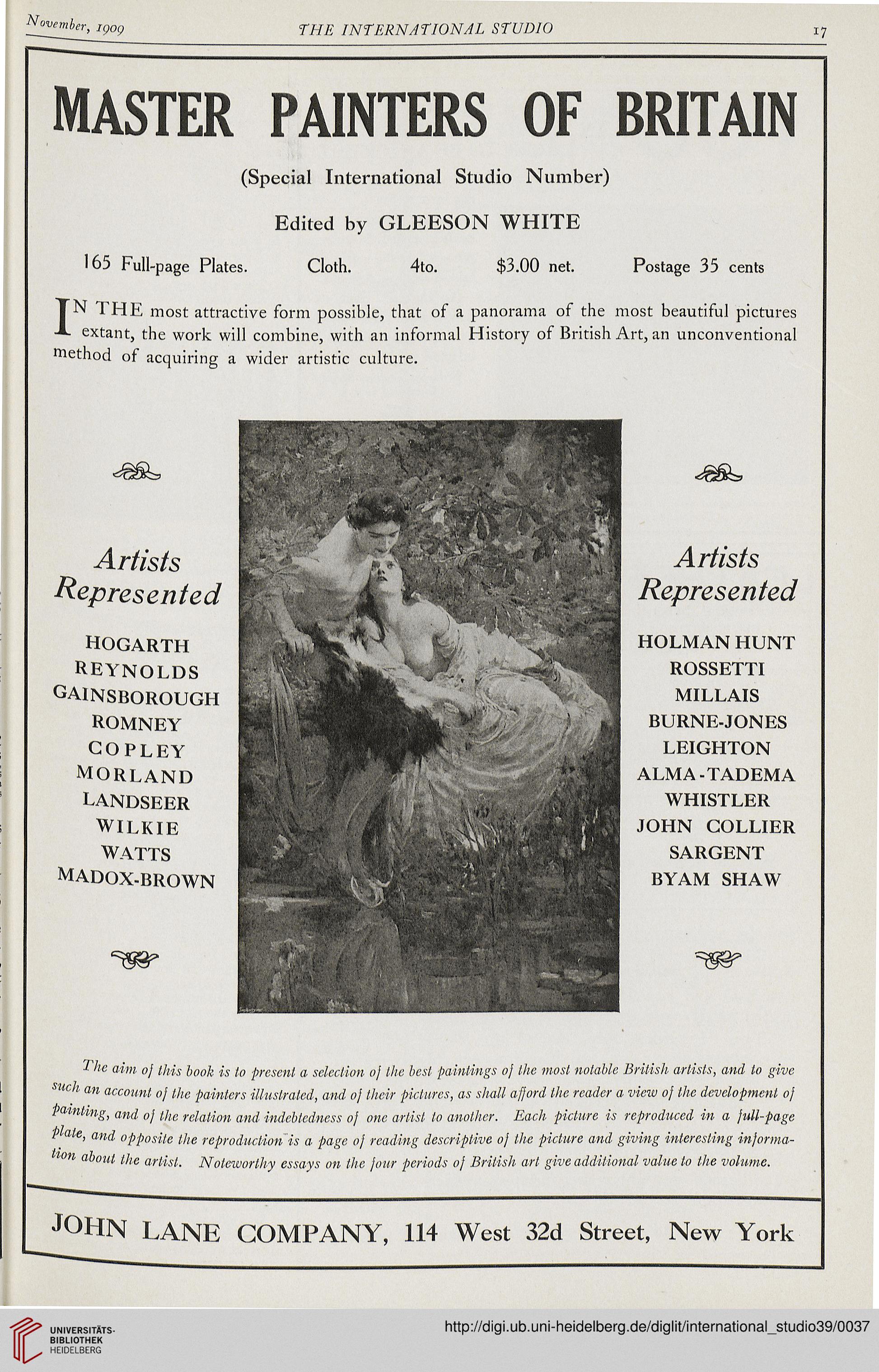 November, 1909 THE INTERNATIONAL STUDIO 17

MASTER PAINTERS OF BRITAIN

(Special International Studio Number)

Edited by GLEESON WHITE

165 Full-page Plates. Cloth. 4to. $3.00 net. Postage 35 cents

IN THE most attractive form possible, that of a panorama of the most beautiful pictures extant, the work will combine, with an informal History of British Art, an unconventional method of acquiring a wider artistic culture.

Artists Represented

HOGARTH
REYNOLDS
GAINSBOROUGH
ROMNEY
COPLEY
MORLAND
LANDSEER
WILKIE
WATTS
MADOX-BROWN

Artists Represented

HOLMAN HUNT
ROSSETTI
MILLAIS
BURNE-JONES
LEIGHTON
ALMA-TADEMA
WHISTLER
JOHN COLLIER
SARGENT
BYAM SHAW

The aim of this book is to present a selection of the best paintings of the most notable British artists, and to give such an account of the painters illustrated, and of their pictures, as shall afford the reader a view of the development of painting, and of the relation and indebtedness of one artist to another. Each picture is reproduced in a full-page plate, and opposite the reproduction is a page of reading descriptive of the picture and giving interesting information about the artist. Noteworthy essays on the four periods of British art give additional value to the volume.

JOHN LANE COMPANY, 114 West 32d Street, New York

UNIVERSITÄTS-BIBLIOTHEK HEIDELBERG

http://digi.ub.uni-heidelberg.de/diglit/international_studio39/0037